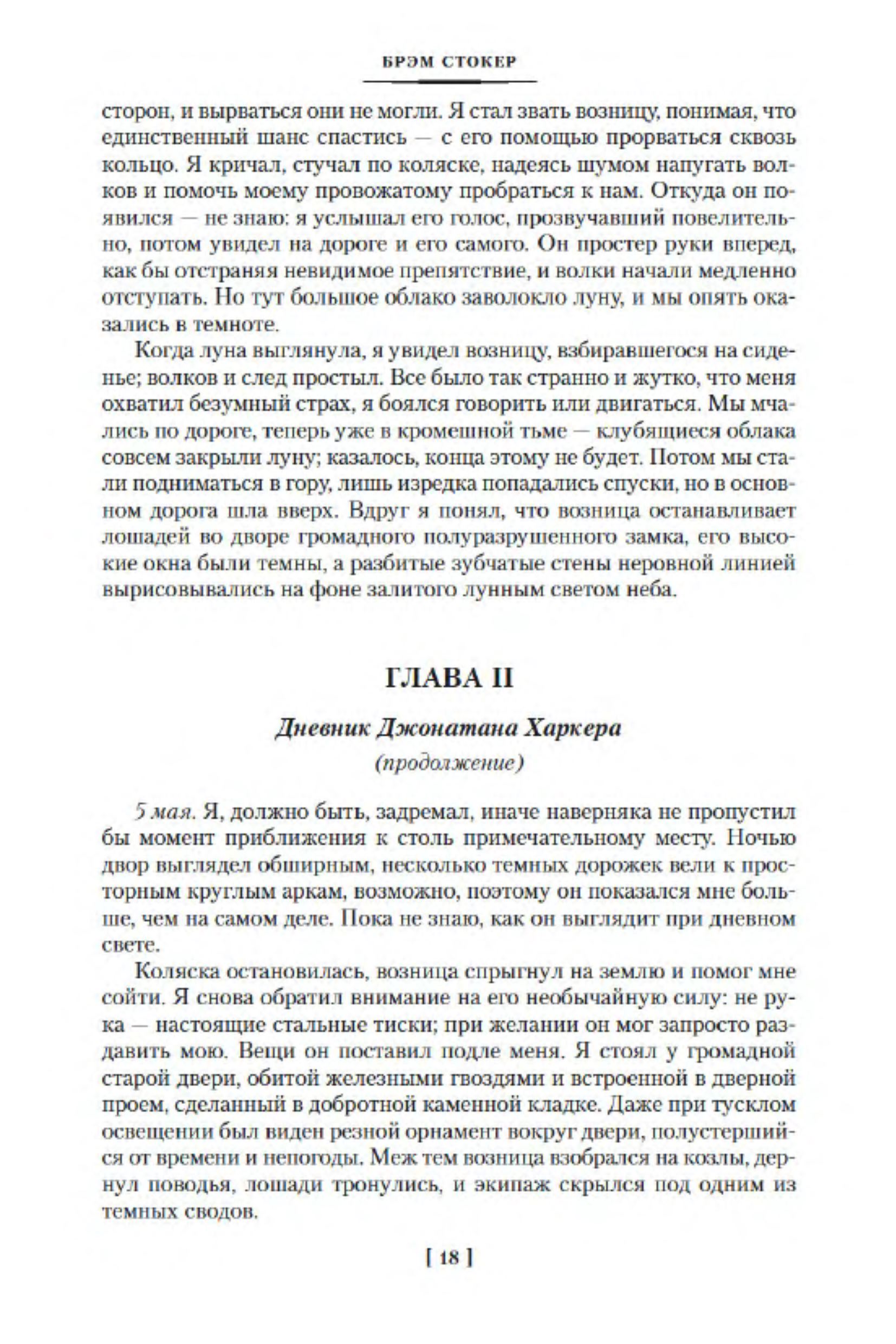 БРЭМ СТОКЕР

сторон, и вырваться они не могли. Я стал звать возницу, понимая, что единственный шанс спастись — с его помощью прорваться сквозь кольцо. Я кричал, стучал по коляске, надеясь шумом напугать волков и помочь моему провожатому пробраться к нам. Откуда он появился — не знаю: я услышал его голос, прозвучавший повелительно, потом увидел на дороге и его самого. Он простер руки вперед, как бы отстраняя невидимое препятствие, и волки начали медленно отступать. Но тут большое облако заволокло луну, и мы опять оказались в темноте.

Когда луна выглянула, я увидел возницу, взбиравшегося на сиденье; волков и след простыл. Все было так странно и жутко, что меня охватил безумный страх, я боялся говорить или двигаться. Мы мчались по дороге, теперь уже в кромешной тьме — клубящиеся облака совсем закрыли луну; казалось, конца этому не будет. Потом мы стали подниматься в гору, лишь изредка попадались спуски, но в основном дорога шла вверх. Вдруг я понял, что возница останавливает лошадей во дворе громадного полуразрушенного замка, его высокие окна были темны, а разбитые зубчатые стены неровной линией вырисовывались на фоне залитого лунным светом неба.

ГЛАВА II

Дневник Джонатана Харкера

(продолжение)

5 мая. Я, должно быть, задремал, иначе наверняка не пропустил бы момент приближения к столь примечательному месту. Ночью двор выглядел обширным, несколько темных дорожек вели к просторным круглым аркам, возможно, поэтому он показался мне больше, чем на самом деле. Пока не знаю, как он выглядит при дневном свете.

Коляска остановилась, возница спрыгнул на землю и помог мне сойти. Я снова обратил внимание на его необычайную силу: не рука — настоящие стальные тиски; при желании он мог запросто раздавить мою. Вещи он поставил подле меня. Я стоял у громадной старой двери, обитой железными гвоздями и встроенной в дверной проем, сделанный в добротной каменной кладке. Даже при тусклом освещении был виден резной орнамент вокруг двери, полустершийся от времени и непогоды. Меж тем возница взобрался на козлы, дернул поводья, лошади тронулись, и экипаж скрылся под одним из темных сводов.

[ 18 ]